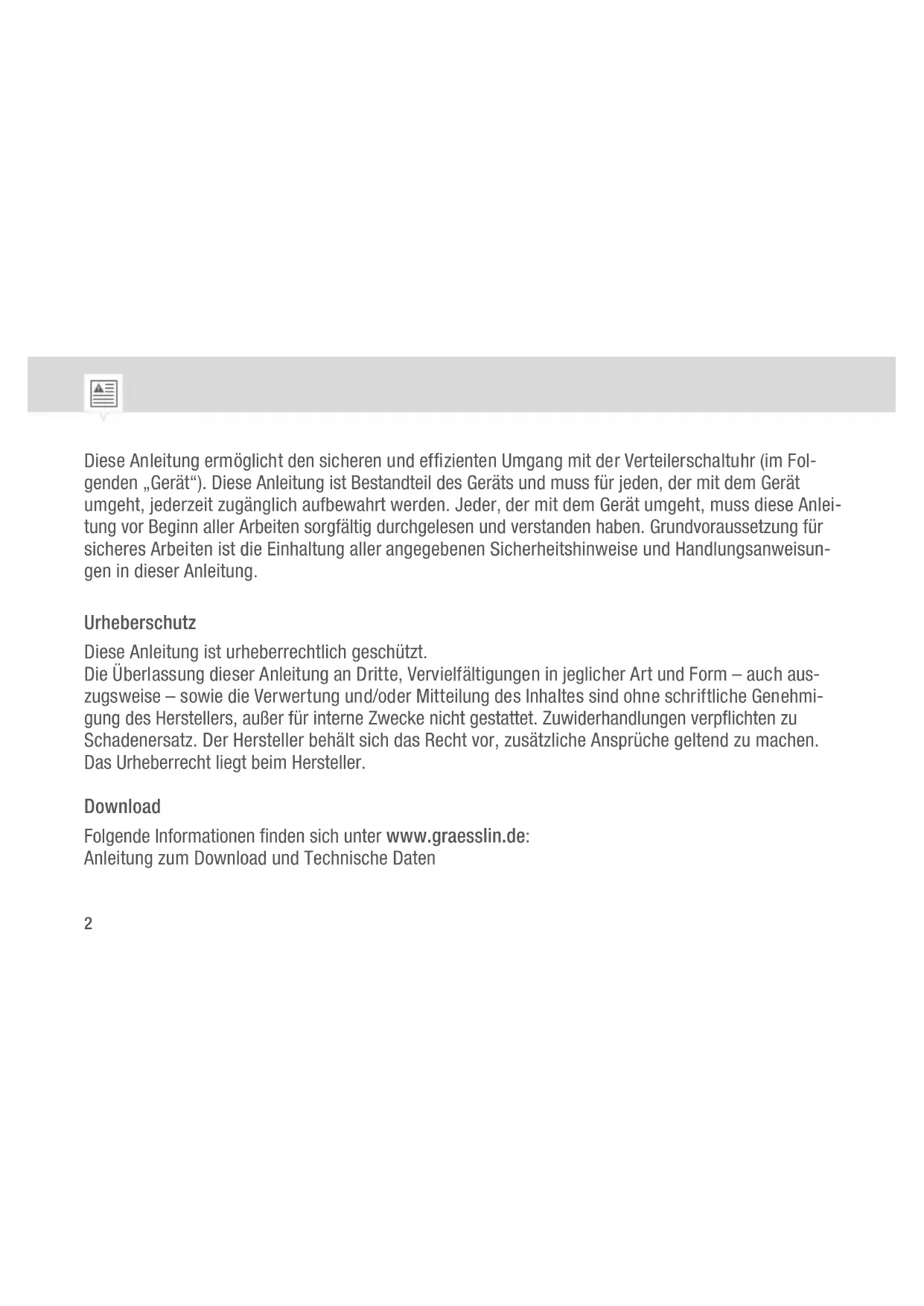 Diese Anleitung ermöglicht den sicheren und effizienten Umgang mit der Verteilerschaltuhr (im Folgenden „Gerät“). Diese Anleitung ist Bestandteil des Geräts und muss für jeden, der mit dem Gerät umgeht, jederzeit zugänglich aufbewahrt werden. Jeder, der mit dem Gerät umgeht, muss diese Anleitung vor Beginn aller Arbeiten sorgfältig durchgelesen und verstanden haben. Grundvoraussetzung für sicheres Arbeiten ist die Einhaltung aller angegebenen Sicherheitshinweise und Handlungsanweisungen in dieser Anleitung.

Urheberschutz

Diese Anleitung ist urheberrechtlich geschützt.
Die Überlassung dieser Anleitung an Dritte, Vervielfältigungen in jeglicher Art und Form – auch auszugsweise – sowie die Verwertung und/oder Mitteilung des Inhaltes sind ohne schriftliche Genehmigung des Herstellers, außer für interne Zwecke nicht gestattet. Zuwiderhandlungen verpflichten zu Schadenersatz. Der Hersteller behält sich das Recht vor, zusätzliche Ansprüche geltend zu machen. Das Urheberrecht liegt beim Hersteller.

Download

Folgende Informationen finden sich unter www.graesslin.de:
Anleitung zum Download und Technische Daten

2